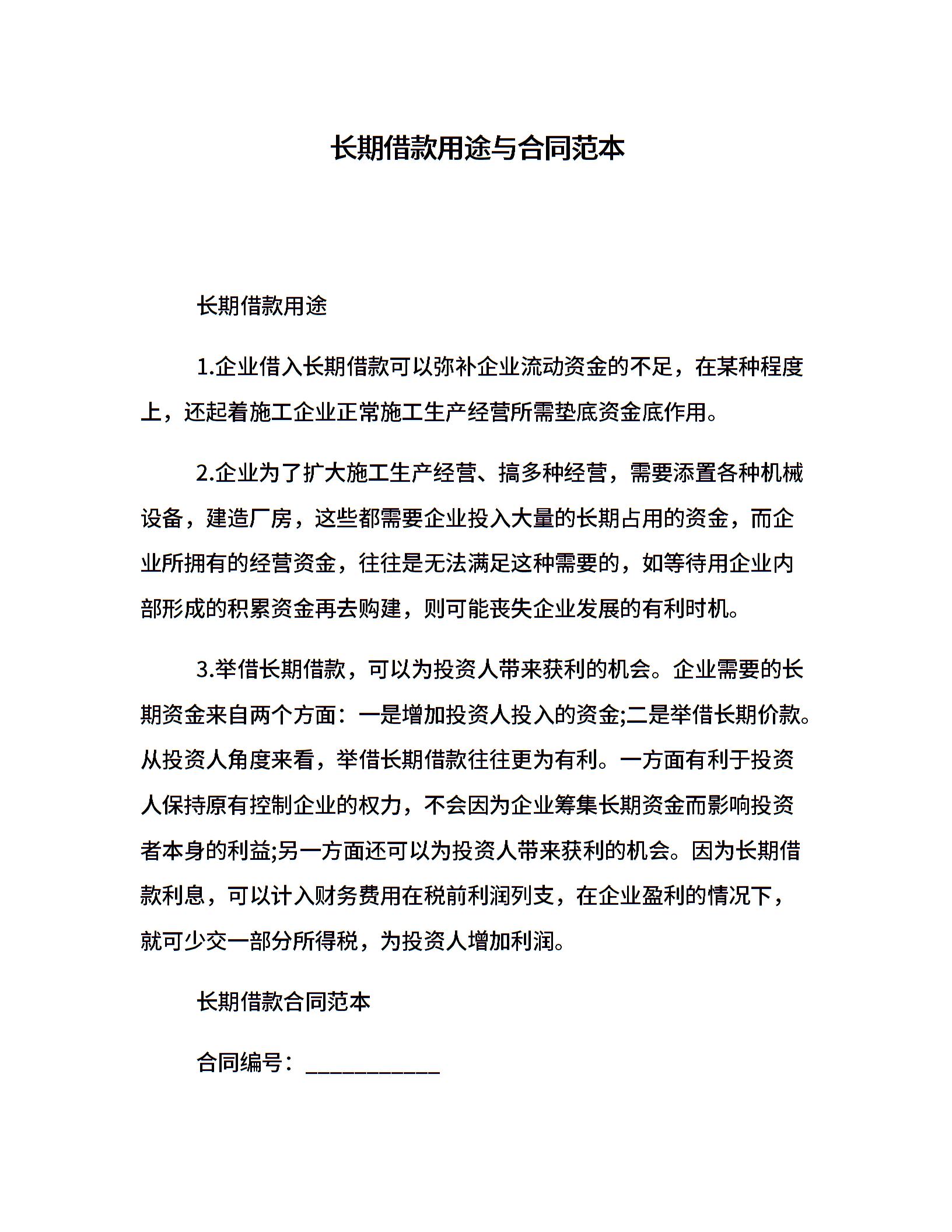 长期借款用途与合同范本

长期借款用途

1.企业借入长期借款可以弥补企业流动资金的不足，在某种程度上，还起着施工企业正常施工生产经营所需垫底资金底作用。

2.企业为了扩大施工生产经营、搞多种经营，需要添置各种机械设备，建造厂房，这些都需要企业投入大量的长期占用的资金，而企业所拥有的经营资金，往往是无法满足这种需要的，如等待用企业内部形成的积累资金再去购建，则可能丧失企业发展的有利时机。

3.举借长期借款，可以为投资人带来获利的机会。企业需要的长期资金来自两个方面：一是增加投资人投入的资金;二是举借长期价款。从投资人角度来看，举借长期借款往往更为有利。一方面有利于投资人保持原有控制企业的权力，不会因为企业筹集长期资金而影响投资者本身的利益;另一方面还可以为投资人带来获利的机会。因为长期借款利息，可以计入财务费用在税前利润列支，在企业盈利的情况下，就可少交一部分所得税，为投资人增加利润。

长期借款合同范本

合同编号：____________